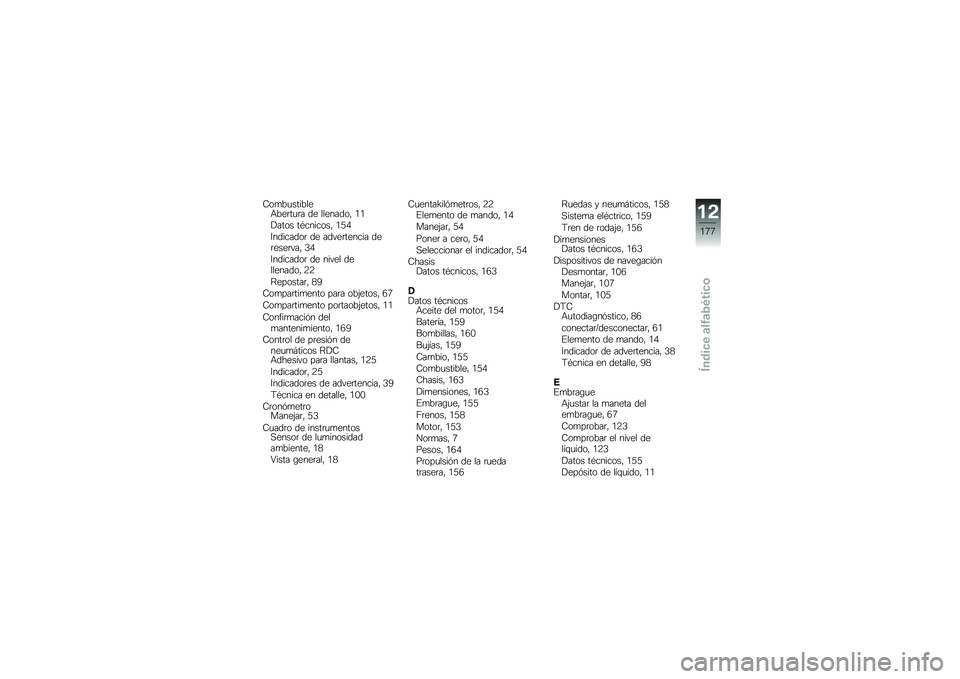 Combustible
Abertura de llenado, 11
Datos técnicos, 154
Indicador de advertencia de reserva, 34
Indicador de nivel de llenado, 22
Repostar, 89
Compartimento para objetos, 67
Compartimento portaobjetos, 11
Confirmación del mantenimiento, 169
Control de presión de neumáticos RDC
Adhesivo para llantas, 125
Indicador, 25
Indicadores de advertencia, 39
Técnica en detalle, 100
Cronómetro
Manejar, 53
Cuadro de instrumentos
Sensor de luminosidad ambiente, 18
Vista general, 18

Cuentakilómetros, 22
Elemento de mando, 14
Manejar, 54
Poner a cero, 54
Seleccionar el indicador, 54
Chasis
Datos técnicos, 163

D
Datos técnicos
Aceite del motor, 154
Batería, 159
Bombillas, 160
Bujías, 159
Cambio, 155
Combustible, 154
Chasis, 163
Dimensiones, 163
Embrague, 155
Frenos, 158
Motor, 153
Normas, 7
Pesos, 164
Propulsión de la rueda trasera, 156

Ruedas y neumáticos, 158
Sistema eléctrico, 159
Tren de rodaje, 156
Dimensiones
Datos técnicos, 163
Dispositivos de navegación
Desmontar, 106
Manejar, 107
Montar, 105
DTC
Autodiagnóstico, 86
conectar/desconectar, 61
Elemento de mando, 14
Indicador de advertencia, 38
Técnica en detalle, 98

E
Embrague
Ajustar la maneta del embrague, 67
Comprobar, 123
Comprobar el nivel de líquido, 123
Datos técnicos, 155
Depósito de líquido, 11

12
177
Índice alfabético

carmanualsonline.info